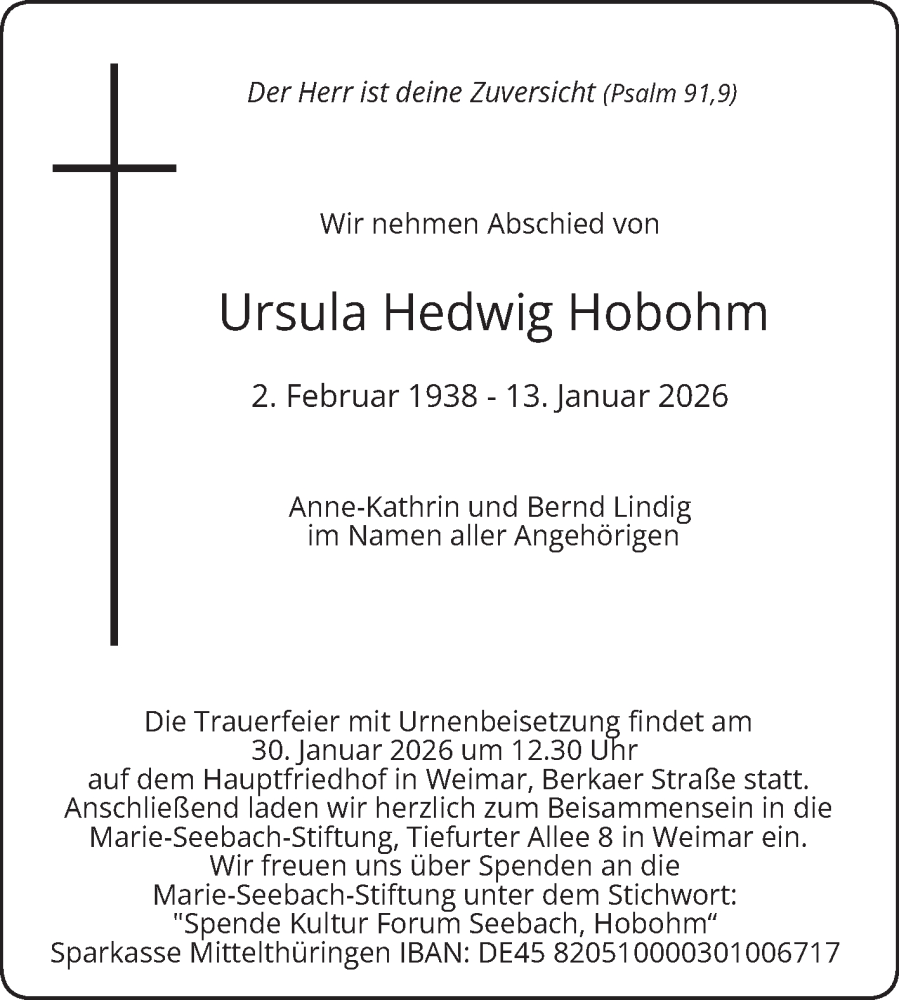 Der Herr ist deine Zuversicht (Psalm 91,9)

Wir nehmen Abschied von

Ursula Hedwig Hobohm

2. Februar 1938 - 13. Januar 2026

Anne-Kathrin und Bernd Lindig
im Namen aller Angehörigen

Die Trauerfeier mit Urnenbeisetzung findet am 30. Januar 2026 um 12.30 Uhr auf dem Hauptfriedhof in Weimar, Berkaer Straße statt. Anschließend laden wir herzlich zum Beisammensein in die Marie-Seebach-Stiftung, Tiefurter Allee 8 in Weimar ein. Wir freuen uns über Spenden an die Marie-Seebach-Stiftung unter dem Stichwort: "Spende Kultur Forum Seebach, Hobohm“ Sparkasse Mittelthüringen IBAN: DE45 820510000301006717